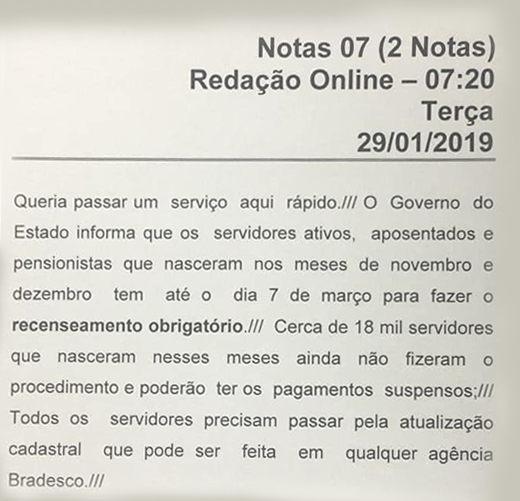 Notas 07 (2 Notas)
Redação Online – 07:20
Terça
29/01/2019

Queria passar um serviço aqui rápido./// O Governo do Estado informa que os servidores ativos, aposentados e pensionistas que nasceram nos meses de novembro e dezembro tem até o dia 7 de março para fazer o recenseamento obrigatório./// Cerca de 18 mil servidores que nasceram nesses meses ainda não fizeram o procedimento e poderão ter os pagamentos suspensos;/// Todos os servidores precisam passar pela atualização cadastral que pode ser feita em qualquer agência Bradesco.///